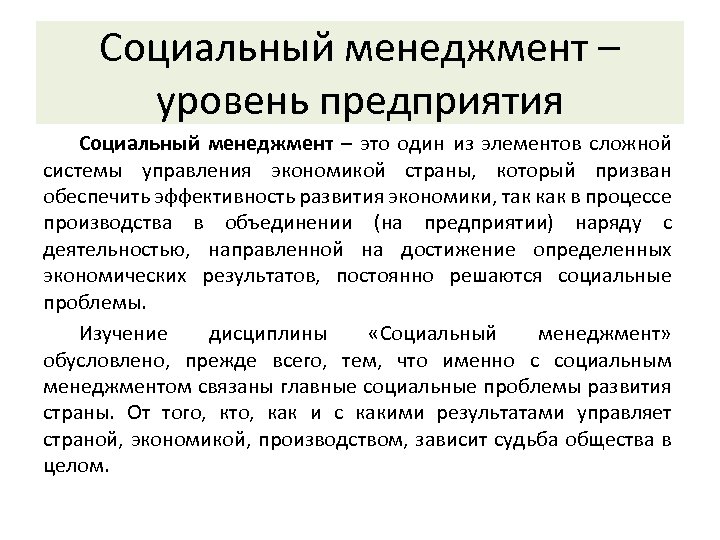 Социальный менеджмент – уровень предприятия

Социальный менеджмент – это один из элементов сложной системы управления экономикой страны, который призван обеспечить эффективность развития экономики, так как в процессе производства в объединении (на предприятии) наряду с деятельностью, направленной на достижение определенных экономических результатов, постоянно решаются социальные проблемы.

Изучение дисциплины «Социальный менеджмент» обусловлено, прежде всего, тем, что именно с социальным менеджментом связаны главные социальные проблемы развития страны. От того, кто, как и с какими результатами управляет страной, экономикой, производством, зависит судьба общества в целом.